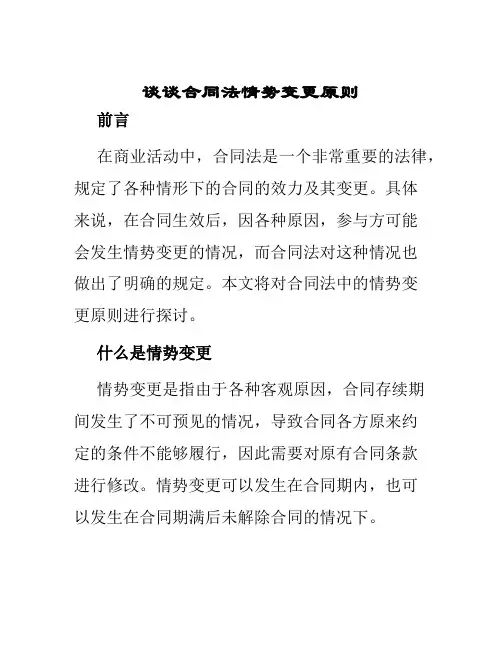 谈谈合同法情势变更原则

前言

在商业活动中，合同法是一个非常重要的法律，规定了各种情形下的合同的效力及其变更。具体来说，在合同生效后，因各种原因，参与方可能会发生情势变更的情况，而合同法对这种情况也做出了明确的规定。本文将对合同法中的情势变更原则进行探讨。

什么是情势变更

情势变更是指由于各种客观原因，合同存续期间发生了不可预见的情况，导致合同各方原来约定的条件不能够履行，因此需要对原有合同条款进行修改。情势变更可以发生在合同期内，也可以发生在合同期满后未解除合同的情况下。